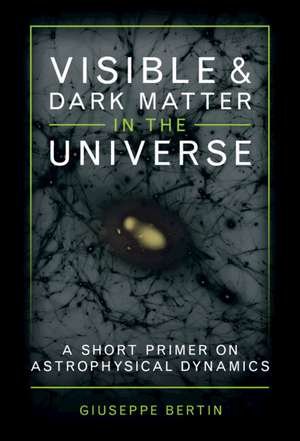 VISIBLE & DARK MATTER IN THE UNIVERSE

A SHORT PRIMER ON ASTROPHYSICAL DYNAMICS

GIUSEPPE BERTIN